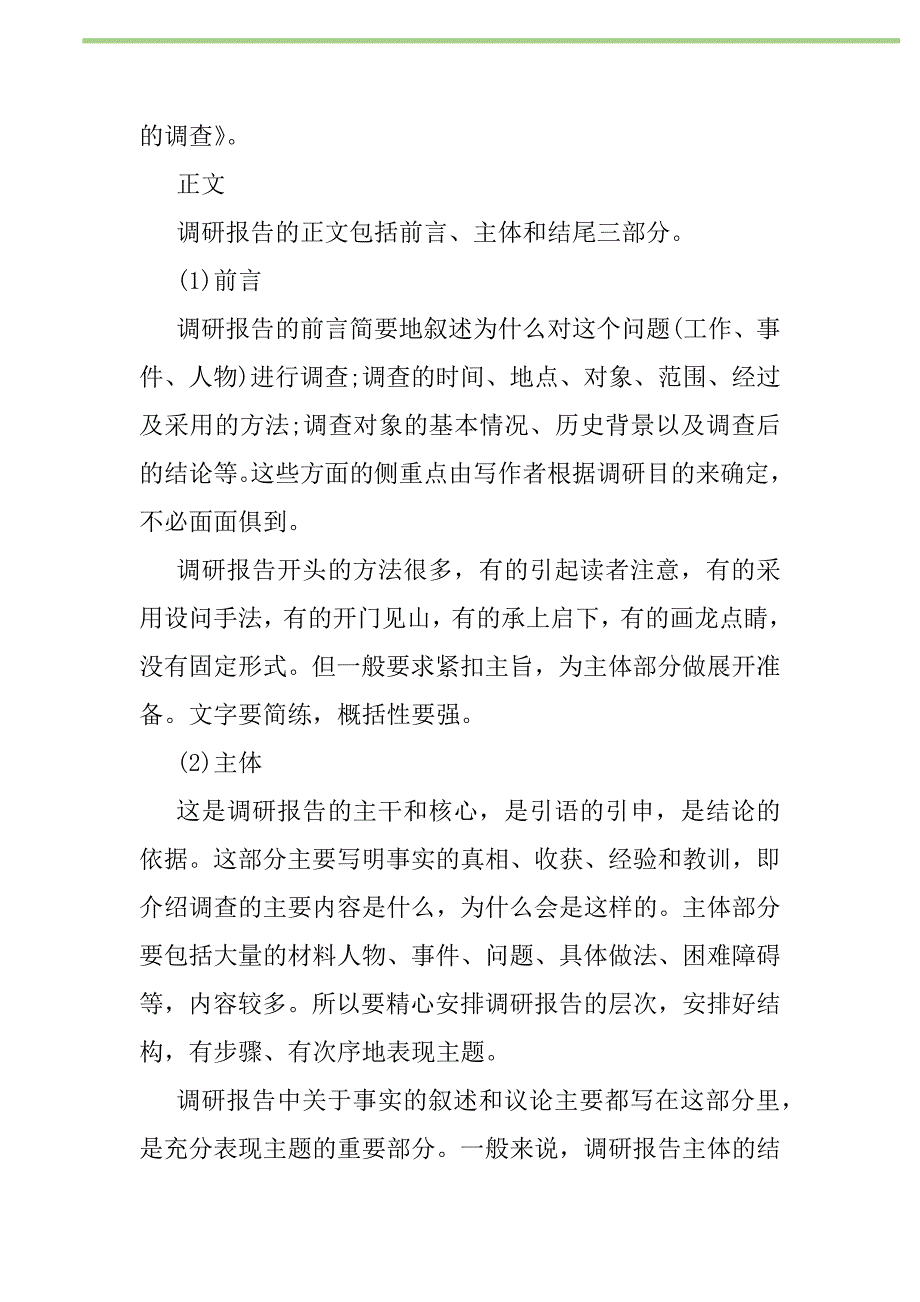 的调查》。

正文

调研报告的正文包括前言、主体和结尾三部分。

(1)前言

调研报告的前言简要地叙述为什么对这个问题(工作、事件、人物)进行调查;调查的时间、地点、对象、范围、经过及采用的方法;调查对象的基本情况、历史背景以及调查后的结论等。这些方面的侧重点由写作者根据调研目的来确定，不必面面俱到。

调研报告开头的方法很多，有的引起读者注意，有的采用设问手法，有的开门见山，有的承上启下，有的画龙点睛，没有固定形式。但一般要求紧扣主旨，为主体部分做展开准备。文字要简练，概括性要强。

(2)主体

这是调研报告的主干和核心，是引语的引申，是结论的依据。这部分主要写明事实的真相、收获、经验和教训，即介绍调查的主要内容是什么，为什么会是这样的。主体部分要包括大量的材料人物、事件、问题、具体做法、困难障碍等，内容较多。所以要精心安排调研报告的层次，安排好结构，有步骤、有次序地表现主题。

调研报告中关于事实的叙述和议论主要都写在这部分里，是充分表现主题的重要部分。一般来说，调研报告主体的结